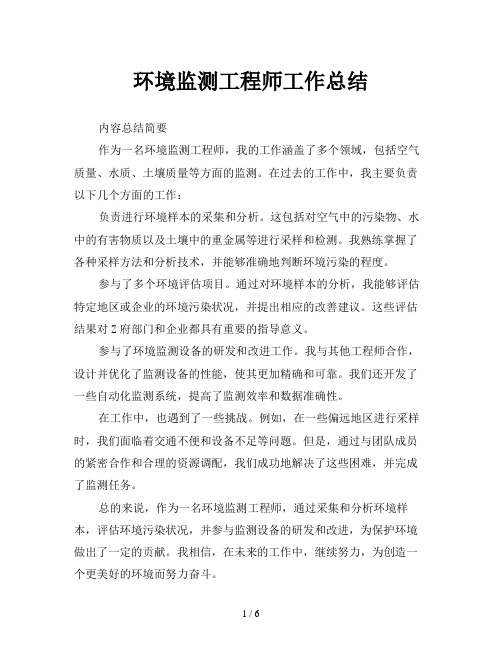 环境监测工程师工作总结

内容总结简要

作为一名环境监测工程师，我的工作涵盖了多个领域，包括空气质量、水质、土壤质量等方面的监测。在过去的工作中，我主要负责以下几个方面的工作：

负责进行环境样本的采集和分析。这包括对空气中的污染物、水中的有害物质以及土壤中的重金属等进行采样和检测。我熟练掌握了各种采样方法和分析技术，并能够准确地判断环境污染的程度。

参与了多个环境评估项目。通过对环境样本的分析，我能够评估特定地区或企业的环境污染状况，并提出相应的改善建议。这些评估结果对Z府部门和企业都具有重要的指导意义。

参与了环境监测设备的研发和改进工作。我与其他工程师合作，设计并优化了监测设备的性能，使其更加精确和可靠。我们还开发了一些自动化监测系统，提高了监测效率和数据准确性。

在工作中，也遇到了一些挑战。例如，在一些偏远地区进行采样时，我们面临着交通不便和设备不足等问题。但是，通过与团队成员的紧密合作和合理的资源调配，我们成功地解决了这些困难，并完成了监测任务。

总的来说，作为一名环境监测工程师，通过采集和分析环境样本，评估环境污染状况，并参与监测设备的研发和改进，为保护环境做出了一定的贡献。我相信，在未来的工作中，继续努力，为创造一个更美好的环境而努力奋斗。

1 / 6